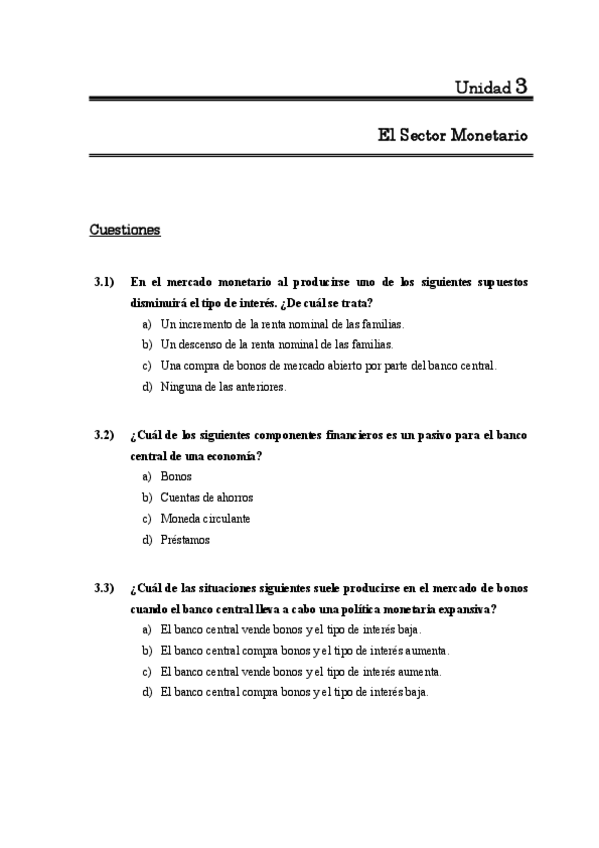 Unidad 3

El Sector Monetario

Cuestiones

3.1) En el mercado monetario al producirse uno de los siguientes supuestos disminuirá el tipo de interés. ¿De cuál se trata?
a) Un incremento de la renta nominal de las familias.
b) Un descenso de la renta nominal de las familias.
c) Una compra de bonos de mercado abierto por parte del banco central.
d) Ninguna de las anteriores.

3.2) ¿Cuál de los siguientes componentes financieros es un pasivo para el banco central de una economía?
a) Bonos
b) Cuentas de ahorros
c) Moneda circulante
d) Préstamos

3.3) ¿Cuál de las situaciones siguientes suele producirse en el mercado de bonos cuando el banco central lleva a cabo una política monetaria expansiva?
a) El banco central vende bonos y el tipo de interés baja.
b) El banco central compra bonos y el tipo de interés aumenta.
c) El banco central vende bonos y el tipo de interés aumenta.
d) El banco central compra bonos y el tipo de interés baja.